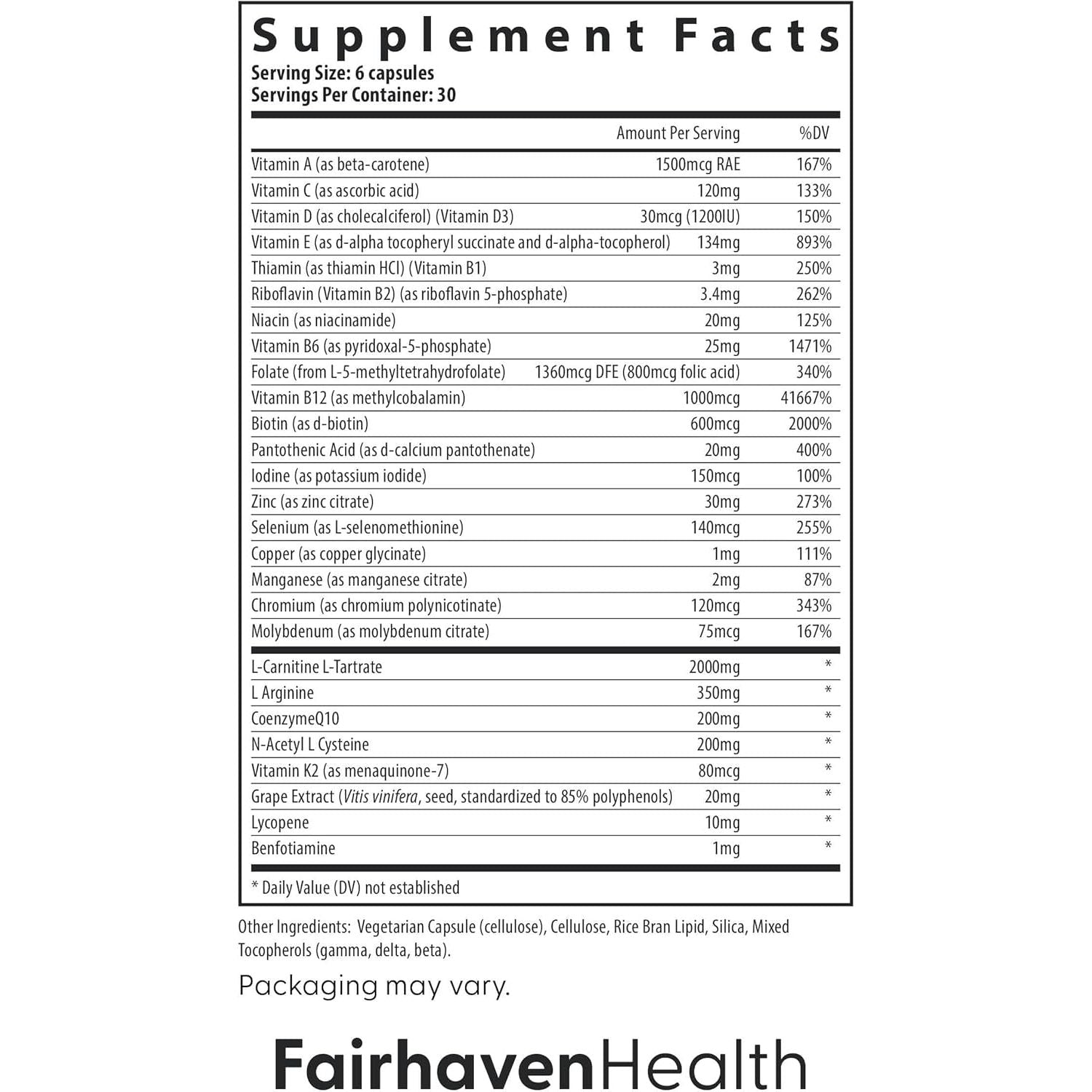 Supplement Facts
Serving Size: 6 capsules
Servings Per Container: 30

| | Amount Per Serving | %DV |
|---|---|---|
| Vitamin A (as beta-carotene) | 1500mcg RAE | 167% |
| Vitamin C (as ascorbic acid) | 120mg | 133% |
| Vitamin D (as cholecalciferol) (Vitamin D3) | 30mcg (1200IU) | 150% |
| Vitamin E (as d-alpha tocopheryl succinate and d-alpha-tocopherol) | 134mg | 893% |
| Thiamin (as thiamin HCl) (Vitamin B1) | 3mg | 250% |
| Riboflavin (Vitamin B2) (as riboflavin 5-phosphate) | 3.4mg | 262% |
| Niacin (as niacinamide) | 20mg | 125% |
| Vitamin B6 (as pyridoxal-5-phosphate) | 25mg | 1471% |
| Folate (from L-5-methyltetrahydrofolate) | 1360mcg DFE (800mcg folic acid) | 340% |
| Vitamin B12 (as methylcobalamin) | 1000mcg | 41667% |
| Biotin (as d-biotin) | 600mcg | 2000% |
| Pantothenic Acid (as d-calcium pantothenate) | 20mg | 400% |
| Iodine (as potassium iodide) | 150mcg | 100% |
| Zinc (as zinc citrate) | 30mg | 273% |
| Selenium (as L-selenomethionine) | 140mcg | 255% |
| Copper (as copper glycinate) | 1mg | 111% |
| Manganese (as manganese citrate) | 2mg | 87% |
| Chromium (as chromium polynicotinate) | 120mcg | 343% |
| Molybdenum (as molybdenum citrate) | 75mcg | 167% |
| L-Carnitine L-Tartrate | 2000mg | * |
| L Arginine | 350mg | * |
| CoenzymeQ10 | 200mg | * |
| N-Acetyl L Cysteine | 200mg | * |
| Vitamin K2 (as menaquinone-7) | 80mcg | * |
| Grape Extract (Vitis vinifera, seed, standardized to 85% polyphenols) | 20mg | * |
| Lycopene | 10mg | * |
| Benfotiamine | 1mg | * |

* Daily Value (DV) not established

Other Ingredients: Vegetarian Capsule (cellulose), Cellulose, Rice Bran Lipid, Silica, Mixed Tocopherols (gamma, delta, beta).

Packaging may vary.

FairhavenHealth